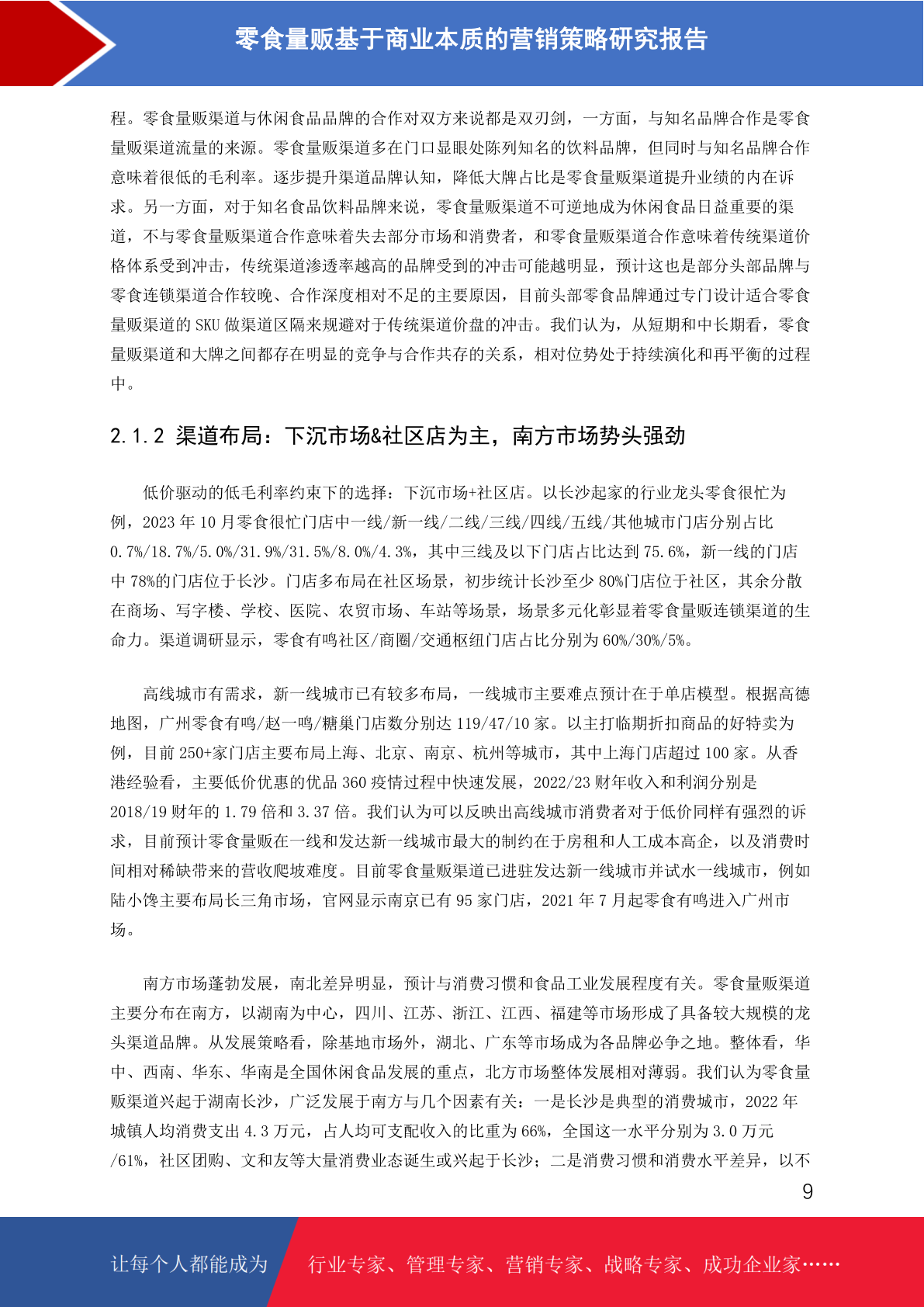 零食量贩基于商业本质的营销策略研究报告

程。零食量贩渠道与休闲食品品牌的合作对双方来说都是双刃剑，一方面，与知名品牌合作是零食量贩渠道流量的来源。零食量贩渠道多在门口显眼处陈列知名的饮料品牌，但同时与知名品牌合作意味着很低的毛利率。逐步提升渠道品牌认知，降低大牌占比是零食量贩渠道提升业绩的内在诉求。另一方面，对于知名食品饮料品牌来说，零食量贩渠道不可逆地成为休闲食品日益重要的渠道，不与零食量贩渠道合作意味着失去部分市场和消费者，和零食量贩渠道合作意味着传统渠道价格体系受到冲击，传统渠道渗透率越高的品牌受到的冲击可能越明显，预计这也是部分头部品牌与零食连锁渠道合作较晚、合作深度相对不足的主要原因，目前头部零食品牌通过专门设计适合零食量贩渠道的 SKU 做渠道区隔来规避对于传统渠道价盘的冲击。我们认为，从短期和中长期看，零食量贩渠道和大牌之间都存在明显的竞争与合作共存的关系，相对位势处于持续演化和再平衡的过程中。

2.1.2 渠道布局：下沉市场&社区店为主，南方市场势头强劲

低价驱动的低毛利率约束下的选择：下沉市场+社区店。以长沙起家的行业龙头零食很忙为例，2023 年 10 月零食很忙门店中一线/新一线/二线/三线/四线/五线/其他城市门店分别占比 0.7%/18.7%/5.0%/31.9%/31.5%/8.0%/4.3%，其中三线及以下门店占比达到 75.6%，新一线的门店中 78%的门店位于长沙。门店多布局在社区场景，初步统计长沙至少 80%门店位于社区，其余分散在商场、写字楼、学校、医院、农贸市场、车站等场景，场景多元化彰显着零食量贩连锁渠道的生命力。渠道调研显示，零食有鸣社区/商圈/交通枢纽门店占比分别为 60%/30%/5%。

高线城市有需求，新一线城市已有较多布局，一线城市主要难点预计在于单店模型。根据高德地图，广州零食有鸣/赵一鸣/糖巢门店数分别达 119/47/10 家。以主打临期折扣商品的好特卖为例，目前 250+家门店主要布局上海、北京、南京、杭州等城市，其中上海门店超过 100 家。从香港经验看，主要低价优惠的优品 360 疫情过程中快速发展，2022/23 财年收入和利润分别是 2018/19 财年的 1.79 倍和 3.37 倍。我们认为可以反映出高线城市消费者对于低价同样有强烈的诉求，目前预计零食量贩在一线和发达新一线城市最大的制约在于房租和人工成本高企，以及消费时间相对稀缺带来的营收爬坡难度。目前零食量贩渠道已进驻发达新一线城市并试水一线城市，例如陆小馋主要布局长三角市场，官网显示南京已有 95 家门店，2021 年 7 月起零食有鸣进入广州市场。

南方市场蓬勃发展，南北差异明显，预计与消费习惯和食品工业发展程度有关。零食量贩渠道主要分布在南方，以湖南为中心，四川、江苏、浙江、江西、福建等市场形成了具备较大规模的龙头渠道品牌。从发展策略看，除基地市场外，湖北、广东等市场成为各品牌必争之地。整体看，华中、西南、华东、华南是全国休闲食品发展的重点，北方市场整体发展相对薄弱。我们认为零食量贩渠道兴起于湖南长沙，广泛发展于南方与几个因素有关：一是长沙是典型的消费城市，2022 年城镇人均消费支出 4.3 万元，占人均可支配收入的比重为 66%，全国这一水平分别为 3.0 万元/61%，社区团购、文和友等大量消费业态诞生或兴起于长沙；二是消费习惯和消费水平差异，以不

9

让每个人都能成为 行业专家、管理专家、营销专家、战略专家、成功企业家……